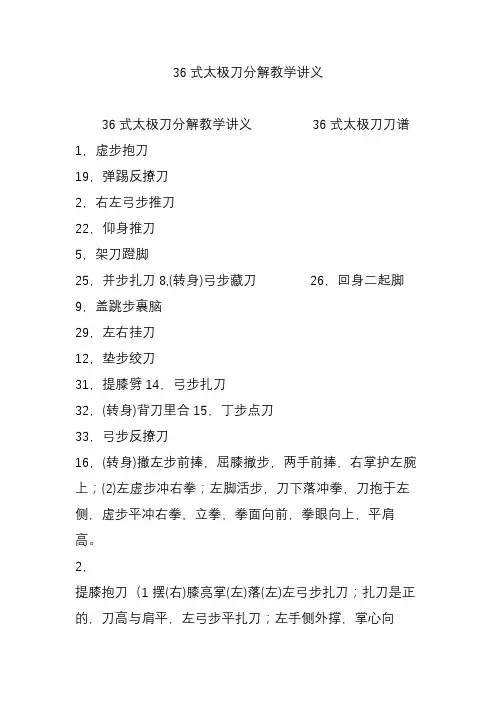 36 式太极刀分解教学讲义

36 式太极刀分解教学讲义　　36 式太极刀刀谱

1．虚步抱刀

19．弹踢反撩刀

2．右左弓步推刀

22．仰身推刀

5．架刀蹬脚

25．并步扎刀 8.(转身)弓步藏刀　　26．回身二起脚

9．盖跳步裹脑

29．左右挂刀

12．垫步绞刀

31．提膝劈 14．弓步扎刀

32．(转身)背刀里合 15．丁步点刀

33．弓步反撩刀

16．(转身)撤左步前捧，屈膝撤步，两手前捧，右掌护左腕上；(2)左虚步冲右拳；左脚活步，刀下落冲拳，刀抱于左侧，虚步平冲右拳，立拳，拳面向前，拳眼向上，平肩高。

2．

提膝抱刀（1 摆(右)膝亮掌(左)落(左)左弓步扎刀；扎刀是正的，刀高与肩平，左弓步平扎刀；左手侧外撑，掌心向